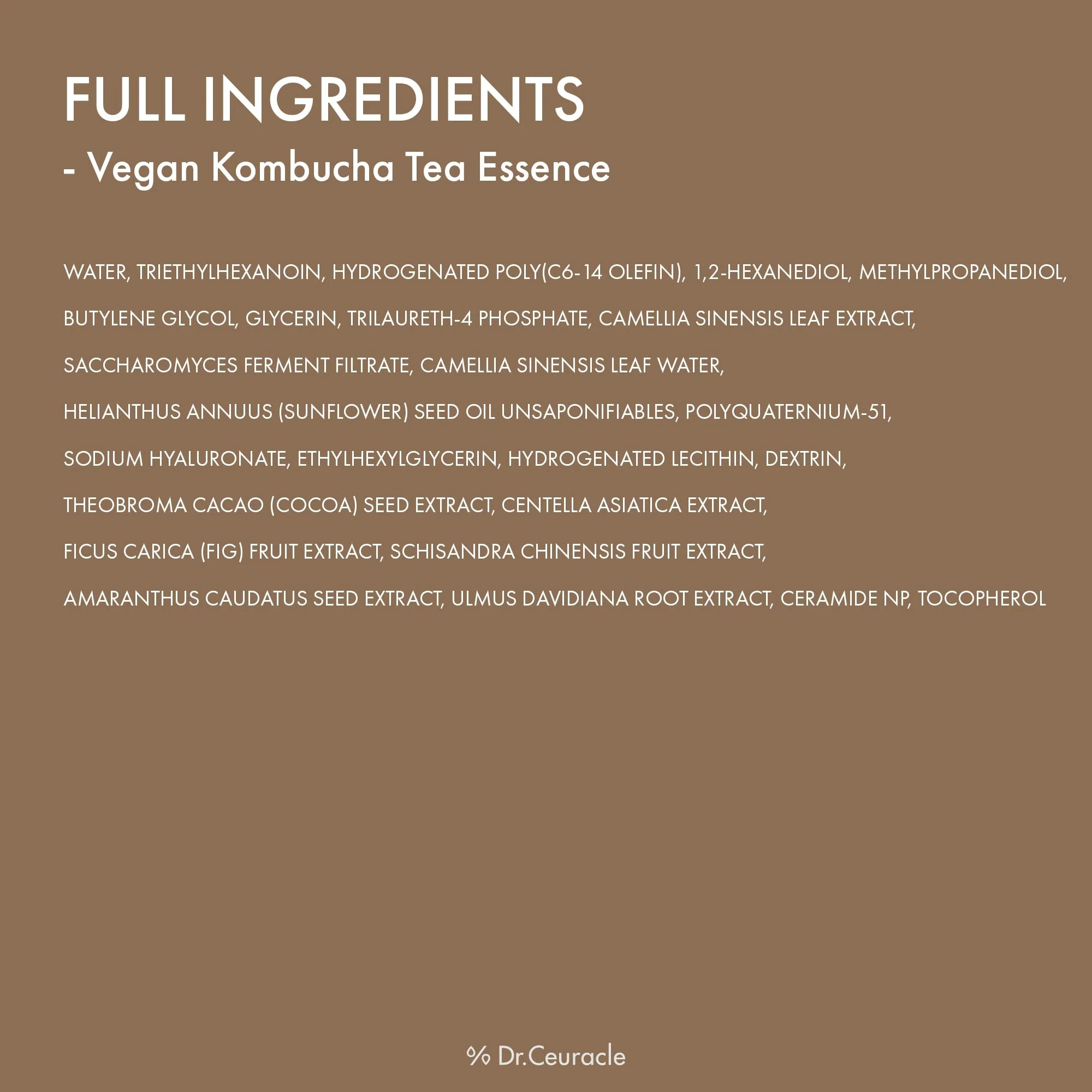 FULL INGREDIENTS
- Vegan Kombucha Tea Essence

WATER, TRIETHYLHEXANOIN, HYDROGENATED POLY(C6-14 OLEFIN), 1,2-HEXANEDIOL, METHYLPROPANEDIOL, BUTYLENE GLYCOL, GLYCERIN, TRILAURETH-4 PHOSPHATE, CAMELLIA SINENSIS LEAF EXTRACT, SACCHAROMYCES FERMENT FILTRATE, CAMELLIA SINENSIS LEAF WATER, HELIANTHUS ANNUUS (SUNFLOWER) SEED OIL UNSAPONIFIABLES, POLYQUATERNIUM-51, SODIUM HYALURONATE, ETHYLHEXYLGLYCERIN, HYDROGENATED LECITHIN, DEXTRIN, THEOBROMA CACAO (COCOA) SEED EXTRACT, CENTELLA ASIATICA EXTRACT, FICUS CARICA (FIG) FRUIT EXTRACT, SCHISANDRA CHINENSIS FRUIT EXTRACT, AMARANTHUS CAUDATUS SEED EXTRACT, ULMUS DAVIDIANA ROOT EXTRACT, CERAMIDE NP, TOCOPHEROL

% Dr.Ceuracle